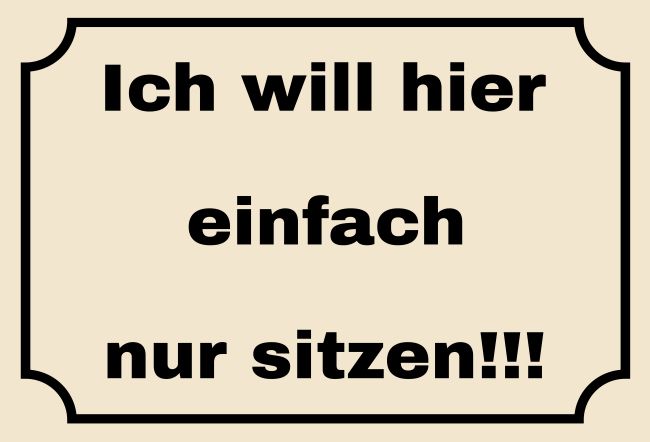 Ich will hier

einfach

nur sitzen!!!